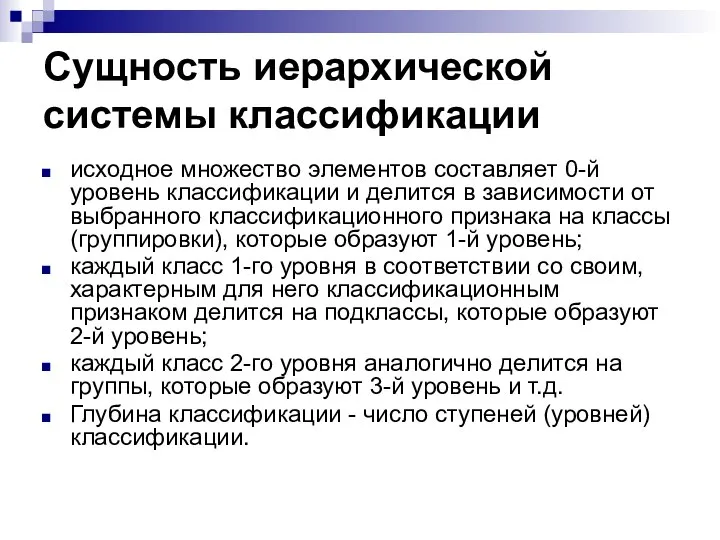 Сущность иерархической системы классификации

исходное множество элементов составляет 0-й уровень классификации и делится в зависимости от выбранного классификационного признака на классы (группировки), которые образуют 1-й уровень;

каждый класс 1-го уровня в соответствии со своим, характерным для него классификационным признаком делится на подклассы, которые образуют 2-й уровень;

каждый класс 2-го уровня аналогично делится на группы, которые образуют 3-й уровень и т.д.

Глубина классификации - число ступеней (уровней) классификации.